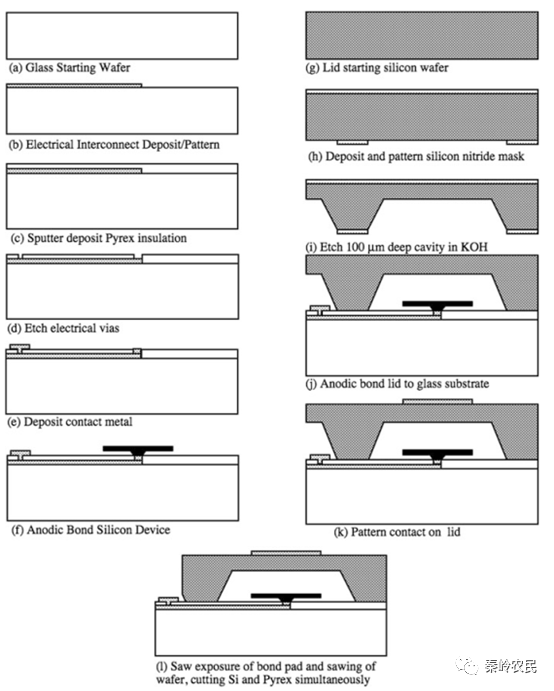 (a) Glass Starting Wafer

(b) Electrical Interconnect Deposit/Pattern

(c) Sputter deposit Pyrex insulation

(d) Etch electrical vias

(e) Deposit contact metal

(f) Anodic Bond Silicon Device

(g) Lid starting silicon wafer

(h) Deposit and pattern silicon nitride mask

(i) Etch 100 μm deep cavity in KOH

(j) Anodic bond lid to glass substrate

(k) Pattern contact on lid

(l) Saw exposure of bond pad and sawing of wafer, cutting Si and Pyrex simultaneously

秦岭农民